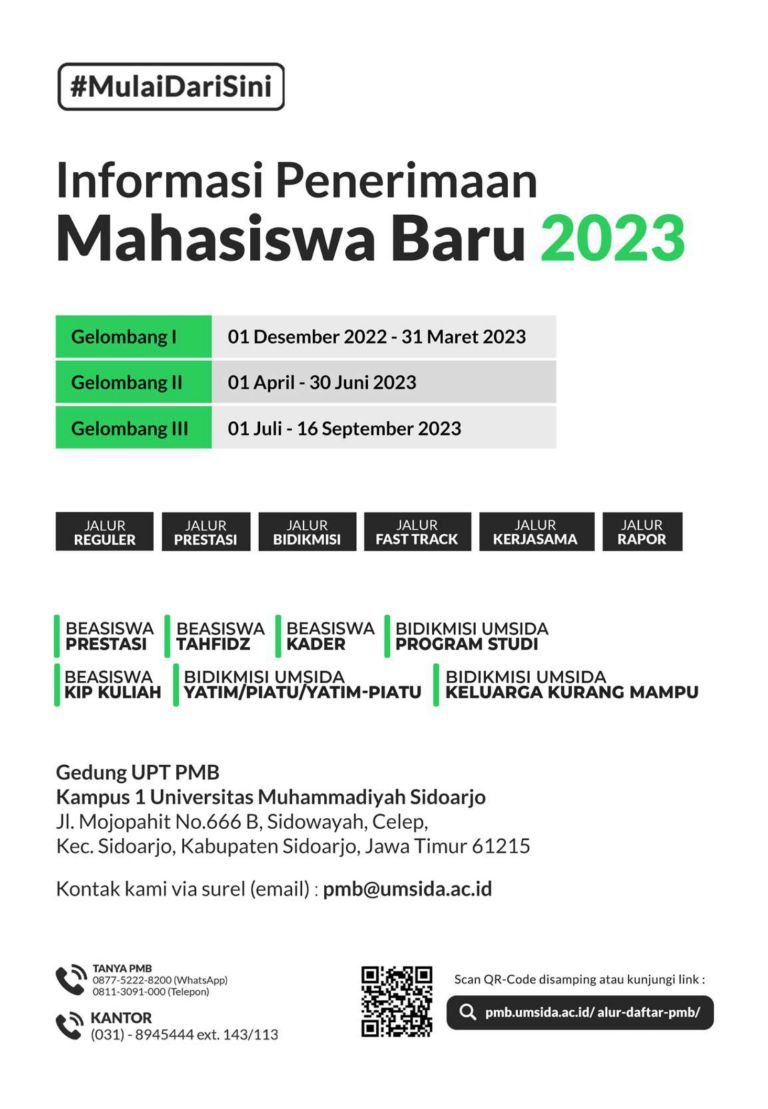 #MulaiDariSini

Informasi Penerimaan
Mahasiswa Baru 2023

| Gelombang I | 01 Desember 2022 - 31 Maret 2023 |
|---|---|
| Gelombang II | 01 April - 30 Juni 2023 |
| Gelombang III | 01 Juli - 16 September 2023 |

JALUR REGULER
JALUR PRESTASI
JALUR BIDIKMISI
JALUR FAST TRACK
JALUR KERJASAMA
JALUR RAPOR

BEASISWA PRESTASI
BEASISWA TAHFIDZ
BEASISWA KADER
BIDIKMISI UMSIDA PROGRAM STUDI
BEASISWA KIP KULIAH
BIDIKMISI UMSIDA YATIM/PIATU/YATIM-PIATU
BIDIKMISI UMSIDA KELUARGA KURANG MAMPU

Gedung UPT PMB
Kampus 1 Universitas Muhammadiyah Sidoarjo
Jl. Mojopahit No.666 B, Sidowayah, Celep,
Kec. Sidoarjo, Kabupaten Sidoarjo, Jawa Timur 61215

Kontak kami via surel (email) : pmb@umsida.ac.id

TANYA PMB
0877-5222-8200 (WhatsApp)
0811-3091-000 (Telepon)

KANTOR
(031) - 8945444 ext. 143/113

Scan QR-Code disamping atau kunjungi link :
pmb.umsida.ac.id/ alur-daftar-pmb/